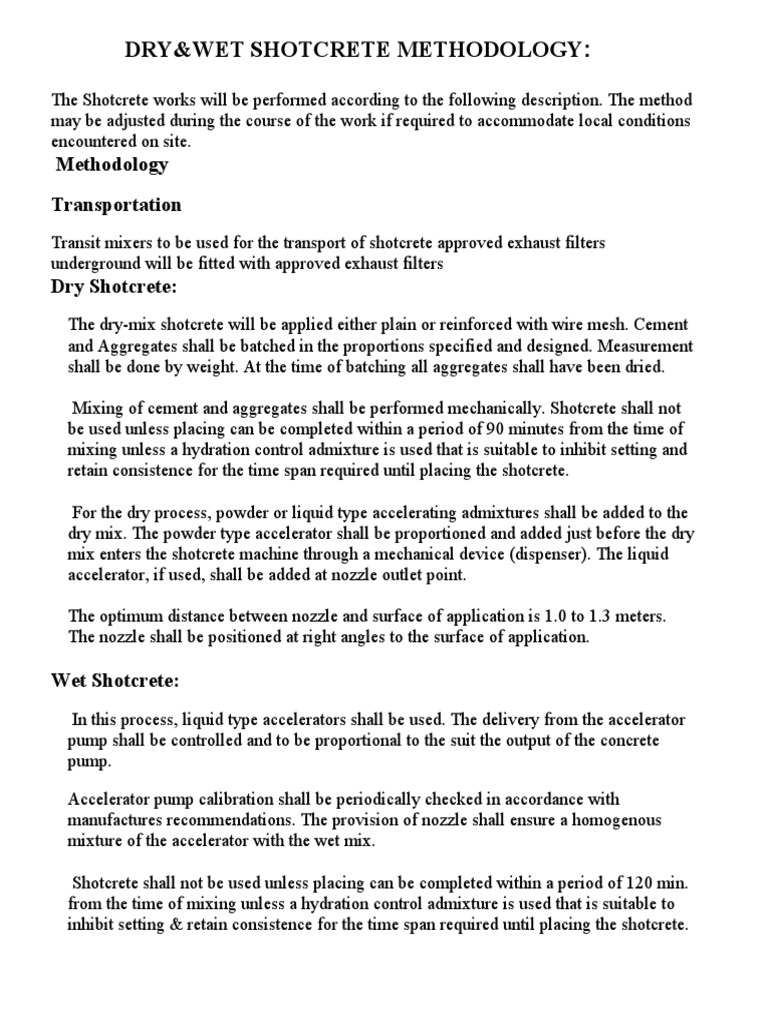 DRY&WET SHOTCRETE METHODOLOGY:

The Shotcrete works will be performed according to the following description. The method may be adjusted during the course of the work if required to accommodate local conditions encountered on site.

Methodology

Transportation

Transit mixers to be used for the transport of shotcrete approved exhaust filters underground will be fitted with approved exhaust filters

Dry Shotcrete:

The dry-mix shotcrete will be applied either plain or reinforced with wire mesh. Cement and Aggregates shall be batched in the proportions specified and designed. Measurement shall be done by weight. At the time of batching all aggregates shall have been dried.

Mixing of cement and aggregates shall be performed mechanically. Shotcrete shall not be used unless placing can be completed within a period of 90 minutes from the time of mixing unless a hydration control admixture is used that is suitable to inhibit setting and retain consistence for the time span required until placing the shotcrete.

For the dry process, powder or liquid type accelerating admixtures shall be added to the dry mix. The powder type accelerator shall be proportioned and added just before the dry mix enters the shotcrete machine through a mechanical device (dispenser). The liquid accelerator, if used, shall be added at nozzle outlet point.

The optimum distance between nozzle and surface of application is 1.0 to 1.3 meters. The nozzle shall be positioned at right angles to the surface of application.

Wet Shotcrete:

In this process, liquid type accelerators shall be used. The delivery from the accelerator pump shall be controlled and to be proportional to the suit the output of the concrete pump.

Accelerator pump calibration shall be periodically checked in accordance with manufactures recommendations. The provision of nozzle shall ensure a homogenous mixture of the accelerator with the wet mix.

Shotcrete shall not be used unless placing can be completed within a period of 120 min. from the time of mixing unless a hydration control admixture is used that is suitable to inhibit setting & retain consistence for the time span required until placing the shotcrete.